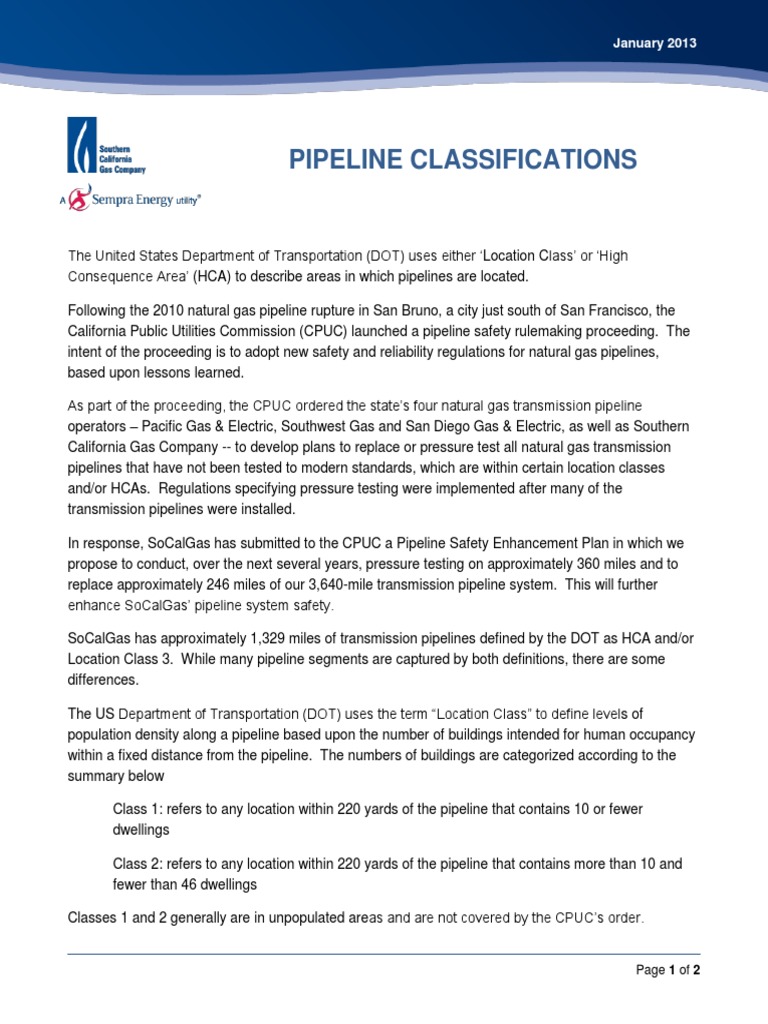 January 2013

Southern California Gas Company

A Sempra Energy utility®

PIPELINE CLASSIFICATIONS

The United States Department of Transportation (DOT) uses either 'Location Class' or 'High Consequence Area' (HCA) to describe areas in which pipelines are located.

Following the 2010 natural gas pipeline rupture in San Bruno, a city just south of San Francisco, the California Public Utilities Commission (CPUC) launched a pipeline safety rulemaking proceeding. The intent of the proceeding is to adopt new safety and reliability regulations for natural gas pipelines, based upon lessons learned.

As part of the proceeding, the CPUC ordered the state's four natural gas transmission pipeline operators – Pacific Gas & Electric, Southwest Gas and San Diego Gas & Electric, as well as Southern California Gas Company -- to develop plans to replace or pressure test all natural gas transmission pipelines that have not been tested to modern standards, which are within certain location classes and/or HCAs. Regulations specifying pressure testing were implemented after many of the transmission pipelines were installed.

In response, SoCalGas has submitted to the CPUC a Pipeline Safety Enhancement Plan in which we propose to conduct, over the next several years, pressure testing on approximately 360 miles and to replace approximately 246 miles of our 3,640-mile transmission pipeline system. This will further enhance SoCalGas' pipeline system safety.

SoCalGas has approximately 1,329 miles of transmission pipelines defined by the DOT as HCA and/or Location Class 3. While many pipeline segments are captured by both definitions, there are some differences.

The US Department of Transportation (DOT) uses the term "Location Class" to define levels of population density along a pipeline based upon the number of buildings intended for human occupancy within a fixed distance from the pipeline. The numbers of buildings are categorized according to the summary below

Class 1: refers to any location within 220 yards of the pipeline that contains 10 or fewer dwellings

Class 2: refers to any location within 220 yards of the pipeline that contains more than 10 and fewer than 46 dwellings

Classes 1 and 2 generally are in unpopulated areas and are not covered by the CPUC's order.

Page 1 of 2